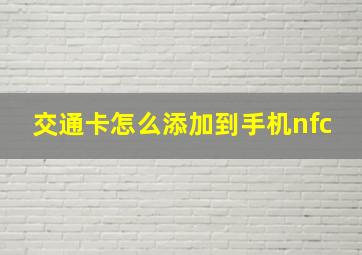 交通卡怎么添加到手机nfc